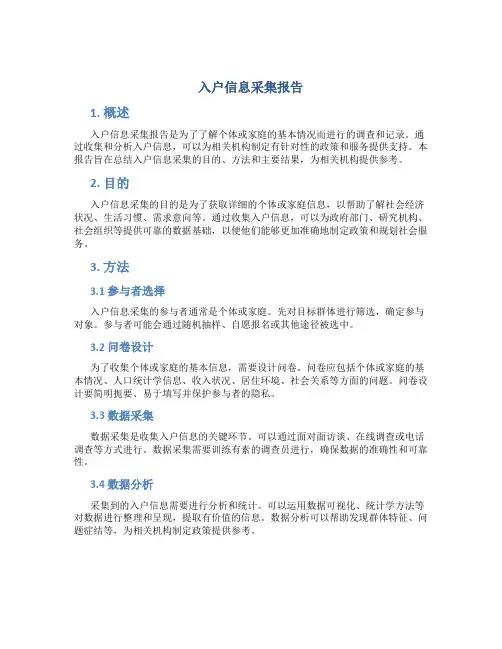 入户信息采集报告

1. 概述

入户信息采集报告是为了了解个体或家庭的基本情况而进行的调查和记录。通过收集和分析入户信息，可以为相关机构制定有针对性的政策和服务提供支持。本报告旨在总结入户信息采集的目的、方法和主要结果，为相关机构提供参考。

2. 目的

入户信息采集的目的是为了获取详细的个体或家庭信息，以帮助了解社会经济状况、生活习惯、需求意向等。通过收集入户信息，可以为政府部门、研究机构、社会组织等提供可靠的数据基础，以便他们能够更加准确地制定政策和规划社会服务。

3. 方法

3.1 参与者选择

入户信息采集的参与者通常是个体或家庭。先对目标群体进行筛选，确定参与对象。参与者可能会通过随机抽样、自愿报名或其他途径被选中。

3.2 问卷设计

为了收集个体或家庭的基本信息，需要设计问卷。问卷应包括个体或家庭的基本情况、人口统计学信息、收入状况、居住环境、社会关系等方面的问题。问卷设计要简明扼要、易于填写并保护参与者的隐私。

3.3 数据采集

数据采集是收集入户信息的关键环节。可以通过面对面访谈、在线调查或电话调查等方式进行。数据采集需要训练有素的调查员进行，确保数据的准确性和可靠性。

3.4 数据分析

采集到的入户信息需要进行分析和统计。可以运用数据可视化、统计学方法等对数据进行整理和呈现，提取有价值的信息。数据分析可以帮助发现群体特征、问题症结等，为相关机构制定政策提供参考。